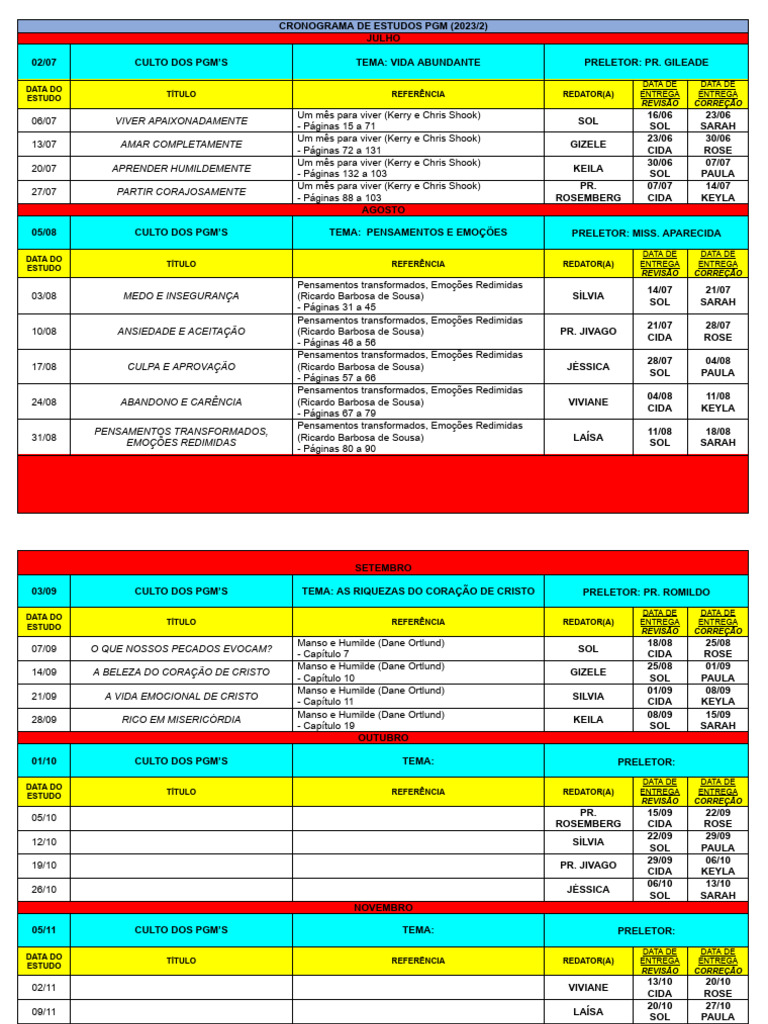 CRONOGRAMA DE ESTUDOS PGM (2023/2)

JULHO

| 02/07 | CULTO DOS PGM'S | TEMA: VIDA ABUNDANTE | PRELETOR: PR. GILEADE | | |
|---|---|---|---|---|---|
| DATA DO ESTUDO | TÍTULO | REFERÊNCIA | REDATOR(A) | DATA DE ENTREGA REVISÃO | DATA DE ENTREGA CORREÇÃO |
| 06/07 | VIVER APAIXONADAMENTE | Um mês para viver (Kerry e Chris Shook) - Páginas 15 a 71 | SOL | 16/06 SOL | 23/06 SARAH |
| 13/07 | AMAR COMPLETAMENTE | Um mês para viver (Kerry e Chris Shook) - Páginas 72 a 131 | GIZELE | 23/06 CIDA | 30/06 ROSE |
| 20/07 | APRENDER HUMILDEMENTE | Um mês para viver (Kerry e Chris Shook) - Páginas 132 a 103 | KEILA | 30/06 SOL | 07/07 PAULA |
| 27/07 | PARTIR CORAJOSAMENTE | Um mês para viver (Kerry e Chris Shook) - Páginas 88 a 103 | PR. ROSEMBERG | 07/07 CIDA | 14/07 KEYLA |

AGOSTO

| 05/08 | CULTO DOS PGM'S | TEMA: PENSAMENTOS E EMOÇÕES | PRELETOR: MISS. APARECIDA | | |
|---|---|---|---|---|---|
| DATA DO ESTUDO | TÍTULO | REFERÊNCIA | REDATOR(A) | DATA DE ENTREGA REVISÃO | DATA DE ENTREGA CORREÇÃO |
| 03/08 | MEDO E INSEGURANÇA | Pensamentos transformados, Emoções Redimidas (Ricardo Barbosa de Sousa) - Páginas 31 a 45 | SÍLVIA | 14/07 SOL | 21/07 SARAH |
| 10/08 | ANSIEDADE E ACEITAÇÃO | Pensamentos transformados, Emoções Redimidas (Ricardo Barbosa de Sousa) - Páginas 46 a 56 | PR. JIVAGO | 21/07 CIDA | 28/07 ROSE |
| 17/08 | CULPA E APROVAÇÃO | Pensamentos transformados, Emoções Redimidas (Ricardo Barbosa de Sousa) - Páginas 57 a 66 | JÉSSICA | 28/07 SOL | 04/08 PAULA |
| 24/08 | ABANDONO E CARÊNCIA | Pensamentos transformados, Emoções Redimidas (Ricardo Barbosa de Sousa) - Páginas 67 a 79 | VIVIANE | 04/08 CIDA | 11/08 KEYLA |
| 31/08 | PENSAMENTOS TRANSFORMADOS, EMOÇÕES REDIMIDAS | Pensamentos transformados, Emoções Redimidas (Ricardo Barbosa de Sousa) - Páginas 80 a 90 | LAÍSA | 11/08 SOL | 18/08 SARAH |

SETEMBRO

| 03/09 | CULTO DOS PGM'S | TEMA: AS RIQUEZAS DO CORAÇÃO DE CRISTO | PRELETOR: PR. ROMILDO | | |
|---|---|---|---|---|---|
| DATA DO ESTUDO | TÍTULO | REFERÊNCIA | REDATOR(A) | DATA DE ENTREGA REVISÃO | DATA DE ENTREGA CORREÇÃO |
| 07/09 | O QUE NOSSOS PECADOS EVOCAM? | Manso e Humilde (Dane Ortlund) - Capítulo 7 | SOL | 18/08 CIDA | 25/08 ROSE |
| 14/09 | A BELEZA DO CORAÇÃO DE CRISTO | Manso e Humilde (Dane Ortlund) - Capítulo 10 | GIZELE | 25/08 SOL | 01/09 PAULA |
| 21/09 | A VIDA EMOCIONAL DE CRISTO | Manso e Humilde (Dane Ortlund) - Capítulo 11 | SILVIA | 01/09 CIDA | 08/09 KEYLA |
| 28/09 | RICO EM MISERICÓRDIA | Manso e Humilde (Dane Ortlund) - Capítulo 19 | KEILA | 08/09 SOL | 15/09 SARAH |

OUTUBRO

| 01/10 | CULTO DOS PGM'S | TEMA: | PRELETOR: | | |
|---|---|---|---|---|---|
| DATA DO ESTUDO | TÍTULO | REFERÊNCIA | REDATOR(A) | DATA DE ENTREGA REVISÃO | DATA DE ENTREGA CORREÇÃO |
| 05/10 | | | PR. ROSEMBERG | 15/09 CIDA | 22/09 ROSE |
| 12/10 | | | SÍLVIA | 22/09 SOL | 29/09 PAULA |
| 19/10 | | | PR. JIVAGO | 29/09 CIDA | 06/10 KEYLA |
| 26/10 | | | JÉSSICA | 06/10 SOL | 13/10 SARAH |

NOVEMBRO

| 05/11 | CULTO DOS PGM'S | TEMA: | PRELETOR: | | |
|---|---|---|---|---|---|
| DATA DO ESTUDO | TÍTULO | REFERÊNCIA | REDATOR(A) | DATA DE ENTREGA REVISÃO | DATA DE ENTREGA CORREÇÃO |
| 02/11 | | | VIVIANE | 13/10 CIDA | 20/10 ROSE |
| 09/11 | | | LAÍSA | 20/10 SOL | 27/10 PAULA |